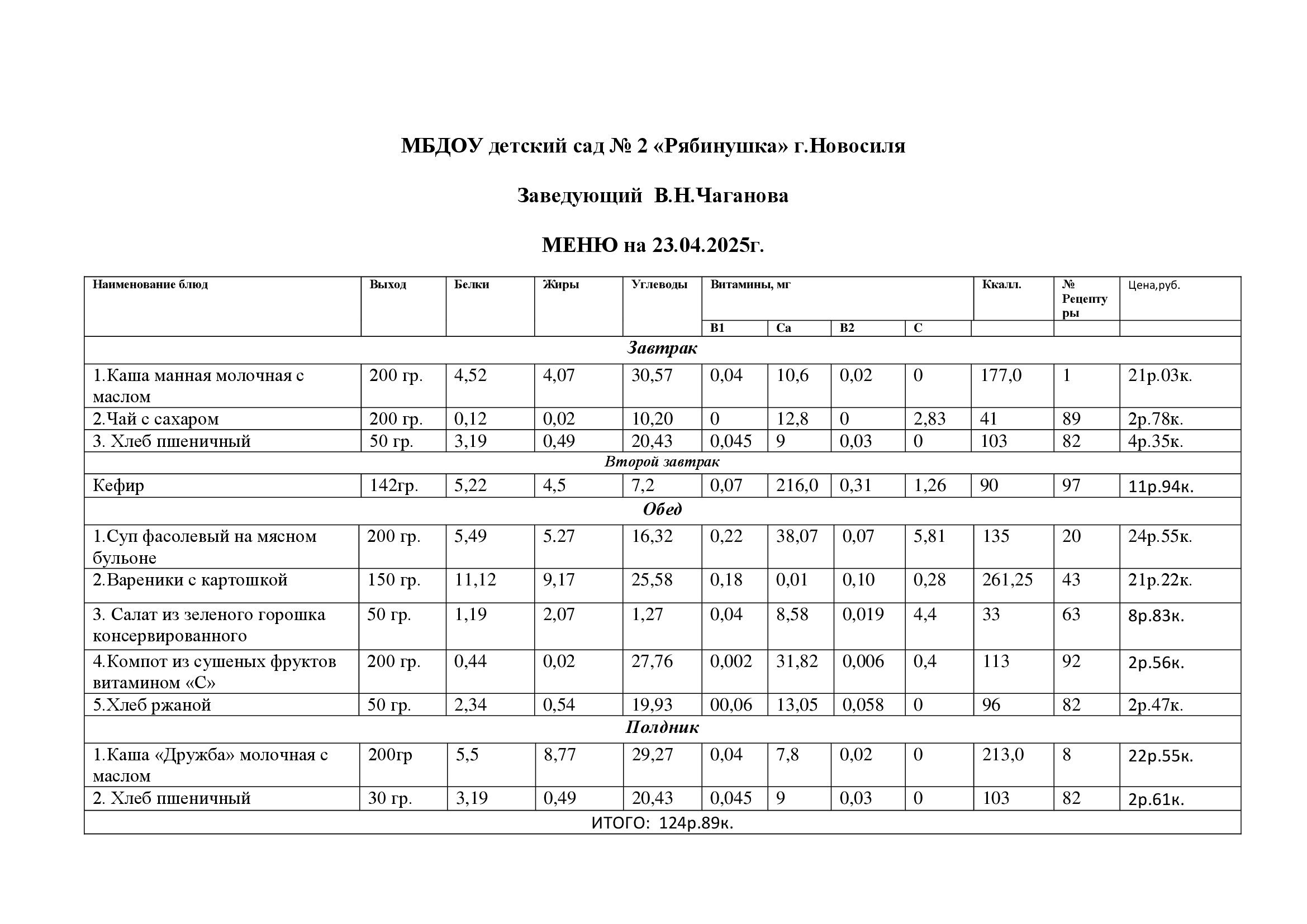 МБДОУ детский сад № 2 «Рябинушка» г.Новосиля

Заведующий В.Н.Чаганова

МЕНЮ на 23.04.2025г.

| Наименование блюд | Выход | Белки | Жиры | Углеводы | Витамины, мг | | | | Ккалл. | № Рецептуры | Цена,руб. |
|---|---|---|---|---|---|---|---|---|---|---|---|
| | | | | | В1 | Са | В2 | С | | | |
| Завтрак | | | | | | | | | | | |
| 1.Каша манная молочная с маслом | 200 гр. | 4,52 | 4,07 | 30,57 | 0,04 | 10,6 | 0,02 | 0 | 177,0 | 1 | 21р.03к. |
| 2.Чай с сахаром | 200 гр. | 0,12 | 0,02 | 10,20 | 0 | 12,8 | 0 | 2,83 | 41 | 89 | 2р.78к. |
| 3. Хлеб пшеничный | 50 гр. | 3,19 | 0,49 | 20,43 | 0,045 | 9 | 0,03 | 0 | 103 | 82 | 4р.35к. |
| Второй завтрак | | | | | | | | | | | |
| Кефир | 142гр. | 5,22 | 4,5 | 7,2 | 0,07 | 216,0 | 0,31 | 1,26 | 90 | 97 | 11р.94к. |
| Обед | | | | | | | | | | | |
| 1.Суп фасолевый на мясном бульоне | 200 гр. | 5,49 | 5.27 | 16,32 | 0,22 | 38,07 | 0,07 | 5,81 | 135 | 20 | 24р.55к. |
| 2.Вареники с картошкой | 150 гр. | 11,12 | 9,17 | 25,58 | 0,18 | 0,01 | 0,10 | 0,28 | 261,25 | 43 | 21р.22к. |
| 3. Салат из зеленого горошка консервированного | 50 гр. | 1,19 | 2,07 | 1,27 | 0,04 | 8,58 | 0,019 | 4,4 | 33 | 63 | 8р.83к. |
| 4.Компот из сушеных фруктов витамином «С» | 200 гр. | 0,44 | 0,02 | 27,76 | 0,002 | 31,82 | 0,006 | 0,4 | 113 | 92 | 2р.56к. |
| 5.Хлеб ржаной | 50 гр. | 2,34 | 0,54 | 19,93 | 00,06 | 13,05 | 0,058 | 0 | 96 | 82 | 2р.47к. |
| Полдник | | | | | | | | | | | |
| 1.Каша «Дружба» молочная с маслом | 200гр | 5,5 | 8,77 | 29,27 | 0,04 | 7,8 | 0,02 | 0 | 213,0 | 8 | 22р.55к. |
| 2. Хлеб пшеничный | 30 гр. | 3,19 | 0,49 | 20,43 | 0,045 | 9 | 0,03 | 0 | 103 | 82 | 2р.61к. |
| ИТОГО: 124р.89к. | | | | | | | | | | | |